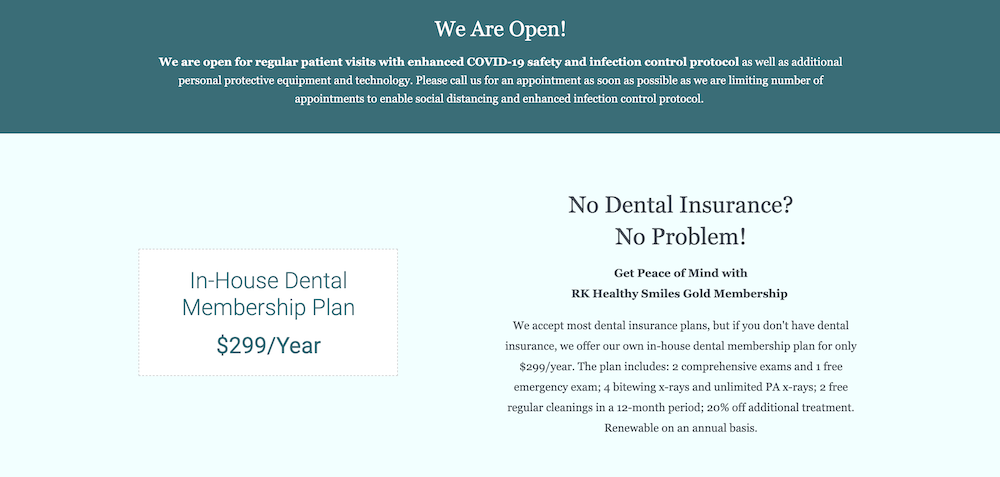 We Are Open!

We are open for regular patient visits with enhanced COVID-19 safety and infection control protocol as well as additional personal protective equipment and technology. Please call us for an appointment as soon as possible as we are limiting number of appointments to enable social distancing and enhanced infection control protocol.

In-House Dental Membership Plan

$299/Year

No Dental Insurance?
No Problem!

Get Peace of Mind with
RK Healthy Smiles Gold Membership

We accept most dental insurance plans, but if you don't have dental insurance, we offer our own in-house dental membership plan for only $299/year. The plan includes: 2 comprehensive exams and 1 free emergency exam; 4 bitewing x-rays and unlimited PA x-rays; 2 free regular cleanings in a 12-month period; 20% off additional treatment. Renewable on an annual basis.